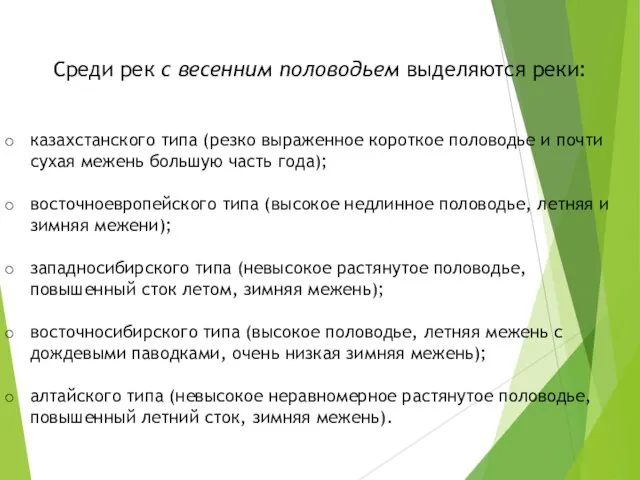 Среди рек с весенним половодьем выделяются реки:

o казахстанского типа (резко выраженное короткое половодье и почти сухая межень большую часть года);

o восточноевропейского типа (высокое недлинное половодье, летняя и зимняя межени);

o западносибирского типа (невысокое растянутое половодье, повышенный сток летом, зимняя межень);

o восточносибирского типа (высокое половодье, летняя межень с дождевыми паводками, очень низкая зимняя межень);

o алтайского типа (невысокое неравномерное растянутое половодье, повышенный летний сток, зимняя межень).